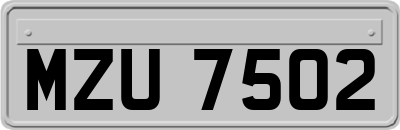 MZU 7502